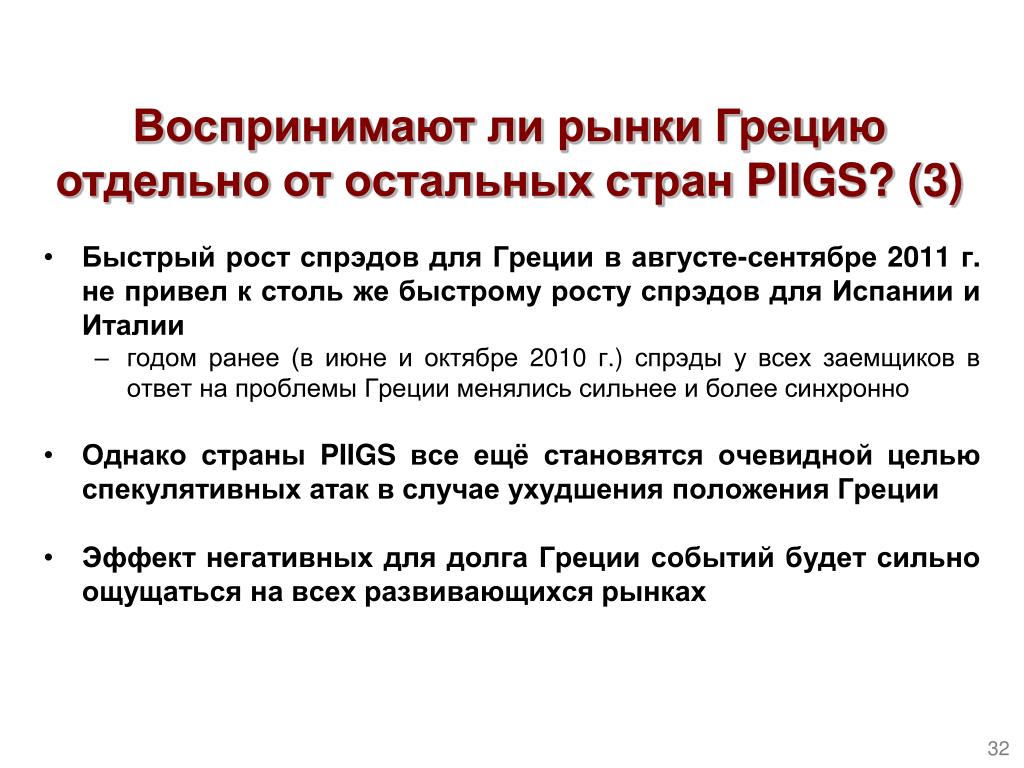 Воспринимают ли рынки Грецию отдельно от остальных стран PIIGS? (3)

• Быстрый рост спрэдов для Греции в августе-сентябре 2011 г. не привел к столь же быстрому росту спрэдов для Испании и Италии

– годом ранее (в июне и октябре 2010 г.) спрэды у всех заемщиков в ответ на проблемы Греции менялись сильнее и более синхронно

• Однако страны PIIGS все ещё становятся очевидной целью спекулятивных атак в случае ухудшения положения Греции

• Эффект негативных для долга Греции событий будет сильно ощущаться на всех развивающихся рынках

32